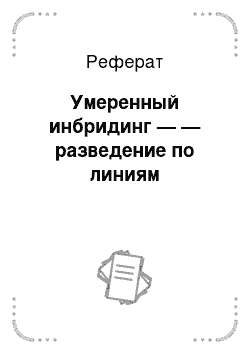 Реферат

Умеренный инбридинг — — разведение по линиям